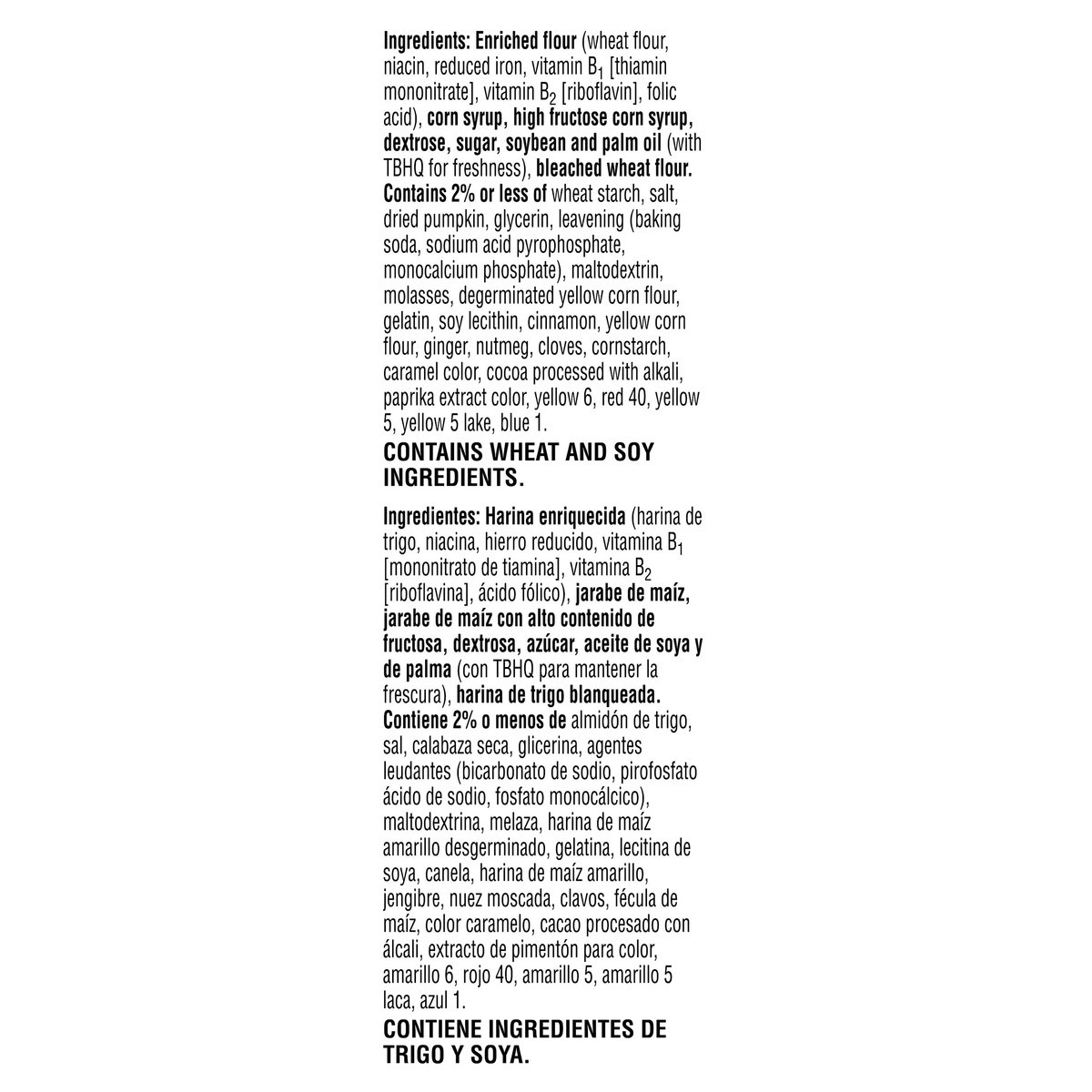 Ingredients: Enriched flour (wheat flour, niacin, reduced iron, vitamin $B_1$ [thiamin mononitrate], vitamin $B_2$ [riboflavin], folic acid), corn syrup, high fructose corn syrup, dextrose, sugar, soybean and palm oil (with TBHQ for freshness), bleached wheat flour. Contains 2% or less of wheat starch, salt, dried pumpkin, glycerin, leavening (baking soda, sodium acid pyrophosphate, monocalcium phosphate), maltodextrin, molasses, degerminated yellow corn flour, gelatin, soy lecithin, cinnamon, yellow corn flour, ginger, nutmeg, cloves, cornstarch, caramel color, cocoa processed with alkali, paprika extract color, yellow 6, red 40, yellow 5, yellow 5 lake, blue 1.

CONTAINS WHEAT AND SOY INGREDIENTS.

Ingredientes: Harina enriquecida (harina de trigo, niacina, hierro reducido, vitamina $B_1$ [mononitrato de tiamina], vitamina $B_2$ [riboflavina], ácido fólico), jarabe de maíz, jarabe de maíz con alto contenido de fructosa, dextrosa, azúcar, aceite de soya y de palma (con TBHQ para mantener la frescura), harina de trigo blanqueada. Contiene 2% o menos de almidón de trigo, sal, calabaza seca, glicerina, agentes leudantes (bicarbonato de sodio, pirofosfato ácido de sodio, fosfato monocálcico), maltodextrina, melaza, harina de maíz amarillo desgerminado, gelatina, lecitina de soya, canela, harina de maíz amarillo, jengibre, nuez moscada, clavos, fécula de maíz, color caramelo, cacao procesado con álcali, extracto de pimentón para color, amarillo 6, rojo 40, amarillo 5, amarillo 5 laca, azul 1.

CONTIENE INGREDIENTES DE TRIGO Y SOYA.